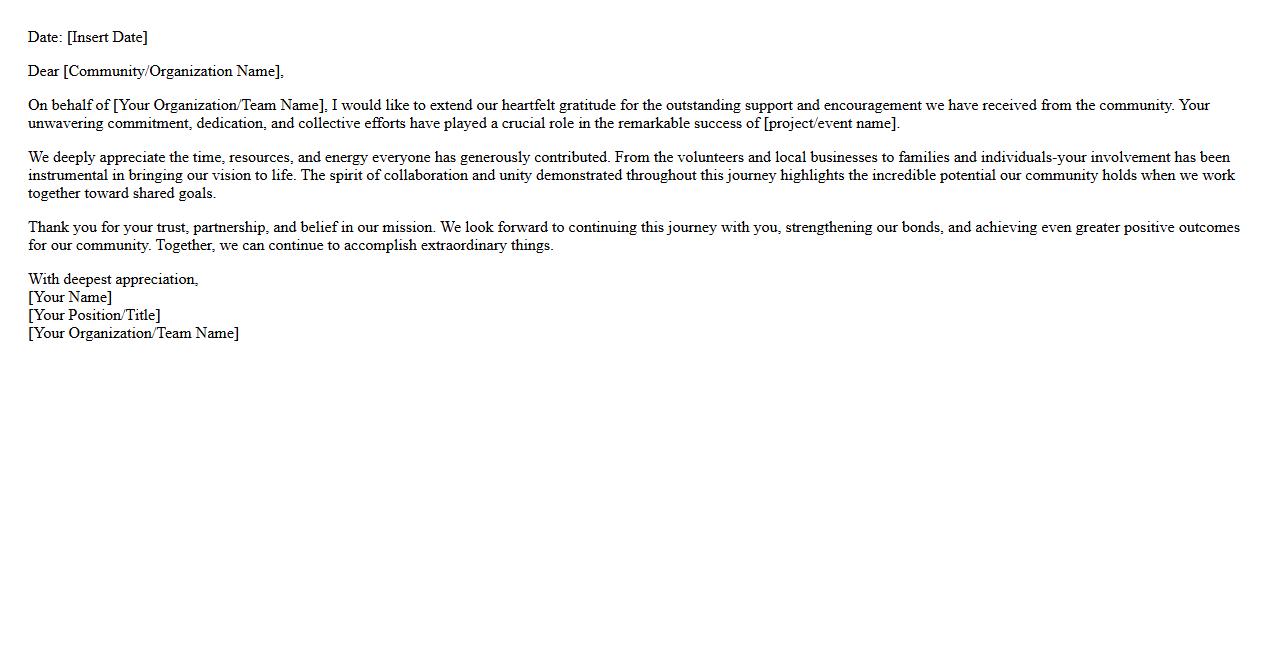 Date: [Insert Date]

Dear [Community/Organization Name],

On behalf of [Your Organization/Team Name], I would like to extend our heartfelt gratitude for the outstanding support and encouragement we have received from the community. Your unwavering commitment, dedication, and collective efforts have played a crucial role in the remarkable success of [project/event name].

We deeply appreciate the time, resources, and energy everyone has generously contributed. From the volunteers and local businesses to families and individuals-your involvement has been instrumental in bringing our vision to life. The spirit of collaboration and unity demonstrated throughout this journey highlights the incredible potential our community holds when we work together toward shared goals.

Thank you for your trust, partnership, and belief in our mission. We look forward to continuing this journey with you, strengthening our bonds, and achieving even greater positive outcomes for our community. Together, we can continue to accomplish extraordinary things.

With deepest appreciation,
[Your Name]
[Your Position/Title]
[Your Organization/Team Name]